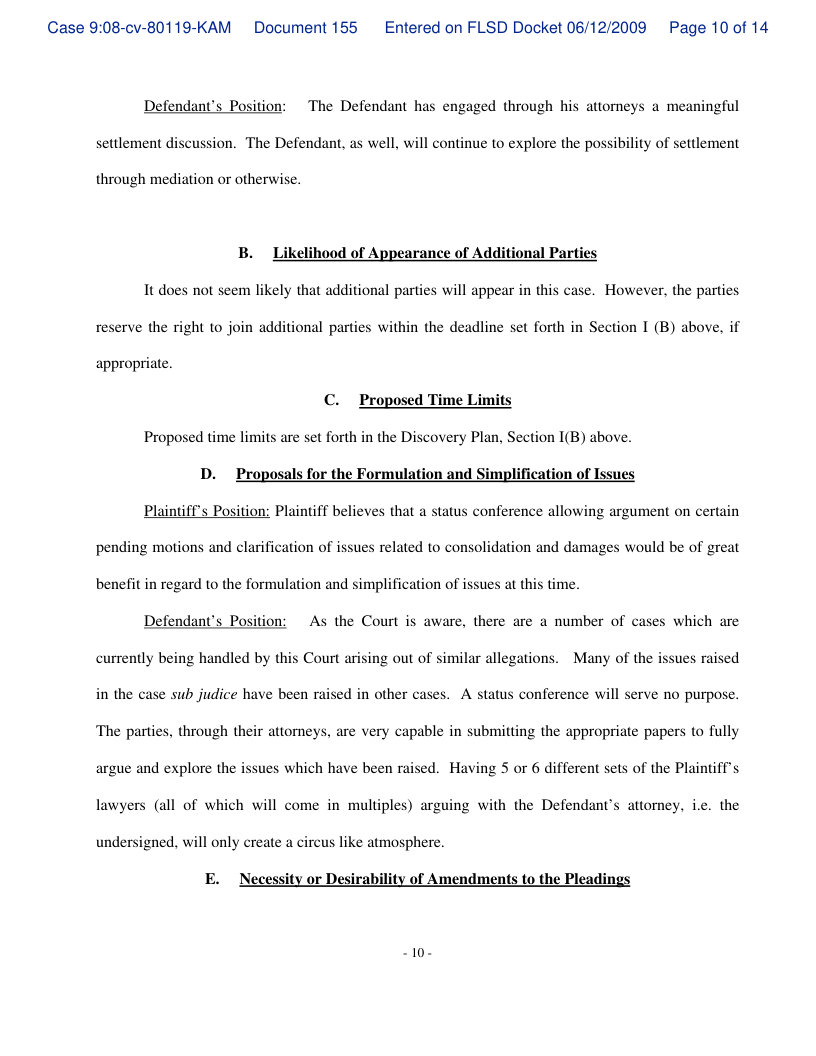 Case 9:08-cv-80119-KAM Document 155 Entered on FLSD Docket 06/12/2009 Page 10 of 14

Defendant's Position: The Defendant has engaged through his attorneys a meaningful settlement discussion. The Defendant, as well, will continue to explore the possibility of settlement through mediation or otherwise.

B. Likelihood of Appearance of Additional Parties

It does not seem likely that additional parties will appear in this case. However, the parties reserve the right to join additional parties within the deadline set forth in Section I (B) above, if appropriate.

C. Proposed Time Limits

Proposed time limits are set forth in the Discovery Plan, Section I(B) above.

D. Proposals for the Formulation and Simplification of Issues

Plaintiff's Position: Plaintiff believes that a status conference allowing argument on certain pending motions and clarification of issues related to consolidation and damages would be of great benefit in regard to the formulation and simplification of issues at this time.

Defendant's Position: As the Court is aware, there are a number of cases which are currently being handled by this Court arising out of similar allegations. Many of the issues raised in the case sub judice have been raised in other cases. A status conference will serve no purpose. The parties, through their attorneys, are very capable in submitting the appropriate papers to fully argue and explore the issues which have been raised. Having 5 or 6 different sets of the Plaintiff's lawyers (all of which will come in multiples) arguing with the Defendant's attorney, i.e. the undersigned, will only create a circus like atmosphere.

E. Necessity or Desirability of Amendments to the Pleadings

- 10 -